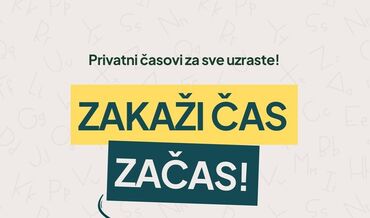 Privatni časovi za sve uzraste!

ZAKAŽI ČAS

ZAČAS!